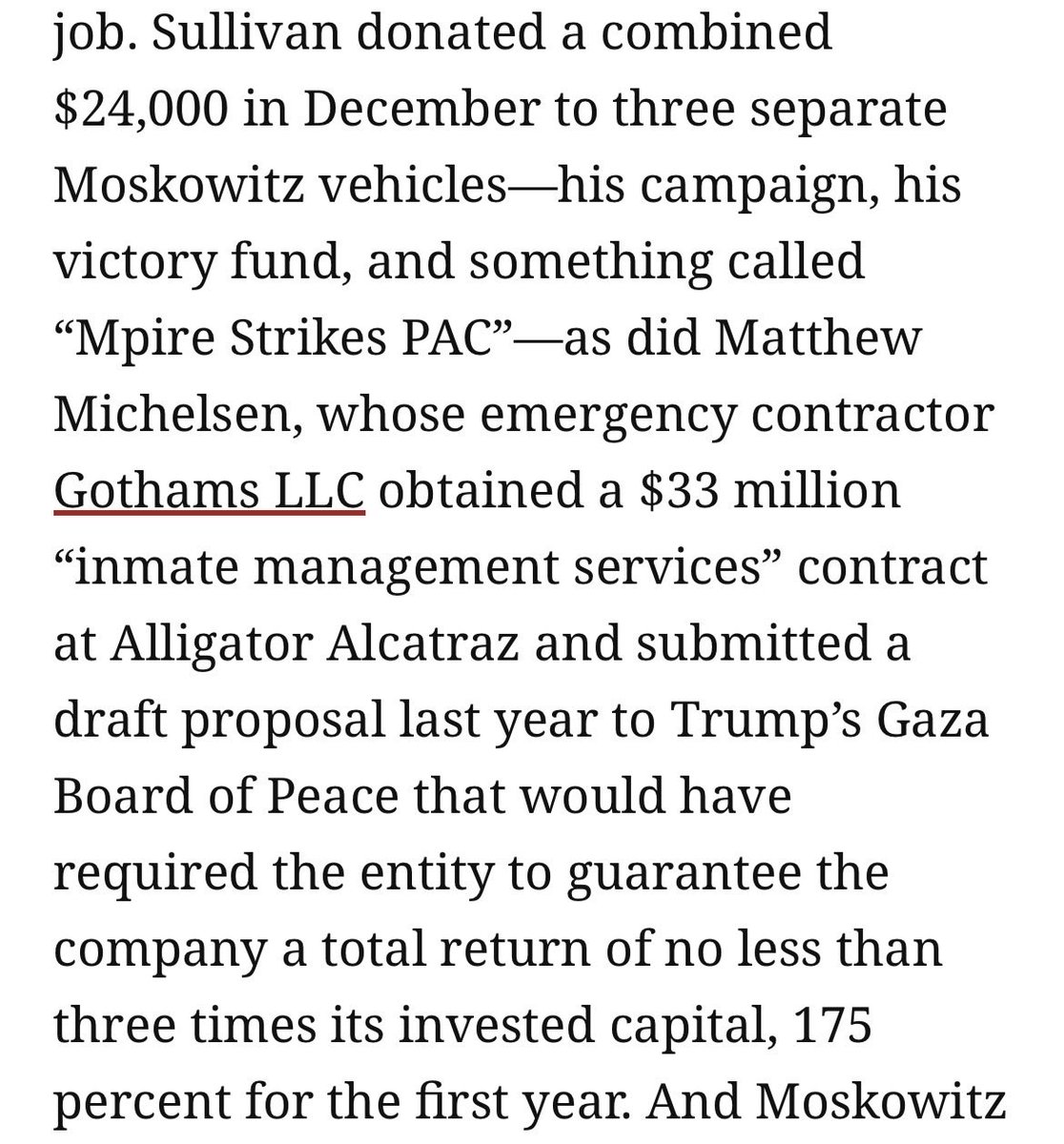 job. Sullivan donated a combined \$24,000 in December to three separate Moskowitz vehicles—his campaign, his victory fund, and something called “Mpire Strikes PAC”—as did Matthew Michelsen, whose emergency contractor Gothams LLC obtained a \$33 million “inmate management services” contract at Alligator Alcatraz and submitted a draft proposal last year to Trump’s Gaza Board of Peace that would have required the entity to guarantee the company a total return of no less than three times its invested capital, 175 percent for the first year. And Moskowitz